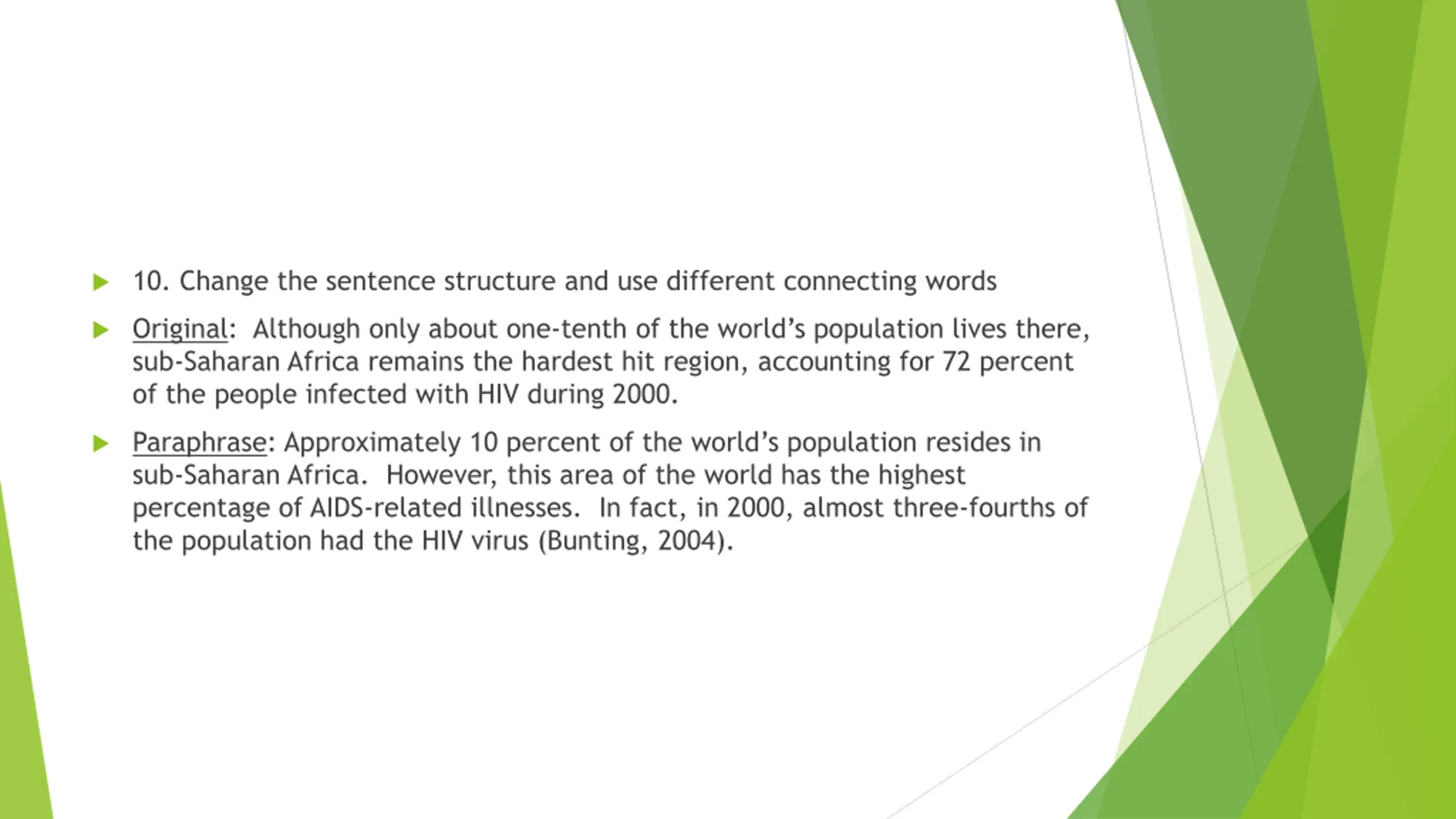 10. Change the sentence structure and use different connecting words

Original: Although only about one-tenth of the world's population lives there, sub-Saharan Africa remains the hardest hit region, accounting for 72 percent of the people infected with HIV during 2000.

Paraphrase: Approximately 10 percent of the world's population resides in sub-Saharan Africa. However, this area of the world has the highest percentage of AIDS-related illnesses. In fact, in 2000, almost three-fourths of the population had the HIV virus (Bunting, 2004).